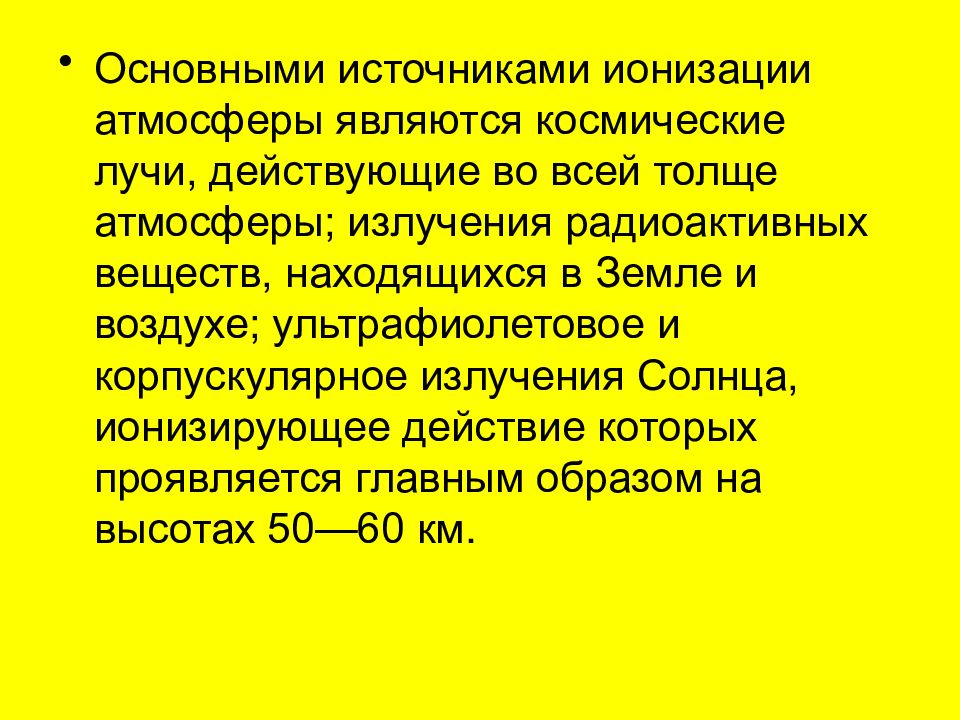 • Основными источниками ионизации атмосферы являются космические лучи, действующие во всей толще атмосферы; излучения радиоактивных веществ, находящихся в Земле и воздухе; ультрафиолетовое и корпускулярное излучения Солнца, ионизирующее действие которых проявляется главным образом на высотах 50—60 км.